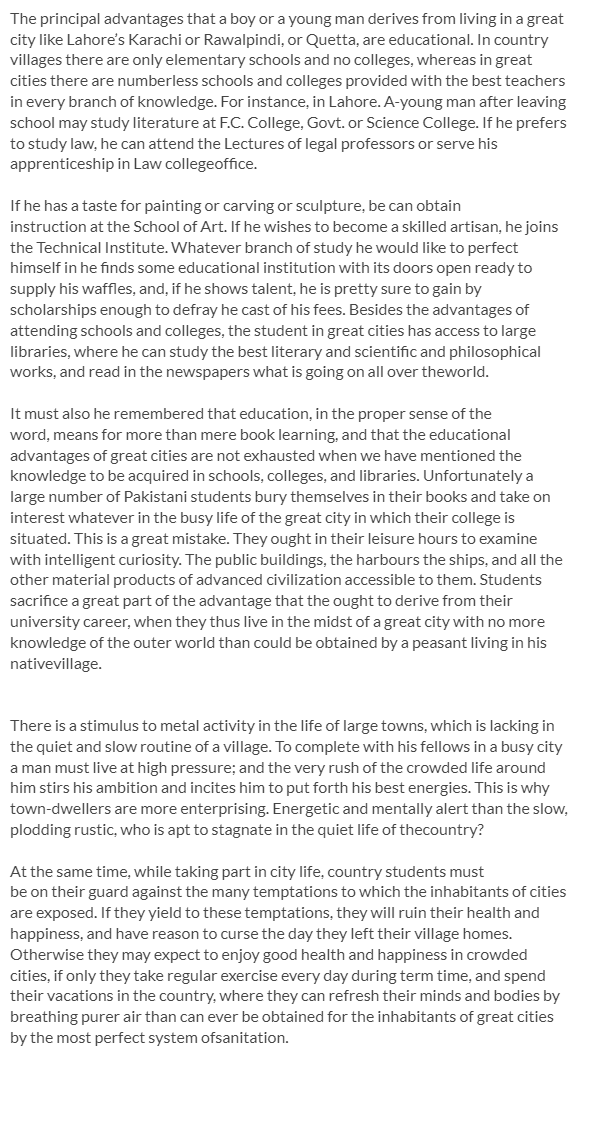 The principal advantages that a boy or a young man derives from living in a great city like Lahore's Karachi or Rawalpindi, or Quetta, are educational. In country villages there are only elementary schools and no colleges, whereas in great cities there are numberless schools and colleges provided with the best teachers in every branch of knowledge. For instance, in Lahore. A-young man after leaving school may study literature at F.C. College, Govt. or Science College. If he prefers to study law, he can attend the Lectures of legal professors or serve his apprenticeship in Law collegeoffice.

If he has a taste for painting or carving or sculpture, be can obtain instruction at the School of Art. If he wishes to become a skilled artisan, he joins the Technical Institute. Whatever branch of study he would like to perfect himself in he finds some educational institution with its doors open ready to supply his waffles, and, if he shows talent, he is pretty sure to gain by scholarships enough to defray he cast of his fees. Besides the advantages of attending schools and colleges, the student in great cities has access to large libraries, where he can study the best literary and scientific and philosophical works, and read in the newspapers what is going on all over theworld.

It must also he remembered that education, in the proper sense of the word, means for more than mere book learning, and that the educational advantages of great cities are not exhausted when we have mentioned the knowledge to be acquired in schools, colleges, and libraries. Unfortunately a large number of Pakistani students bury themselves in their books and take on interest whatever in the busy life of the great city in which their college is situated. This is a great mistake. They ought in their leisure hours to examine with intelligent curiosity. The public buildings, the harbours the ships, and all the other material products of advanced civilization accessible to them. Students sacrifice a great part of the advantage that the ought to derive from their university career, when they thus live in the midst of a great city with no more knowledge of the outer world than could be obtained by a peasant living in his nativevillage.

There is a stimulus to metal activity in the life of large towns, which is lacking in the quiet and slow routine of a village. To complete with his fellows in a busy city a man must live at high pressure; and the very rush of the crowded life around him stirs his ambition and incites him to put forth his best energies. This is why town-dwellers are more enterprising. Energetic and mentally alert than the slow, plodding rustic, who is apt to stagnate in the quiet life of thecountry?

At the same time, while taking part in city life, country students must be on their guard against the many temptations to which the inhabitants of cities are exposed. If they yield to these temptations, they will ruin their health and happiness, and have reason to curse the day they left their village homes. Otherwise they may expect to enjoy good health and happiness in crowded cities, if only they take regular exercise every day during term time, and spend their vacations in the country, where they can refresh their minds and bodies by breathing purer air than can ever be obtained for the inhabitants of great cities by the most perfect system ofsanitation.